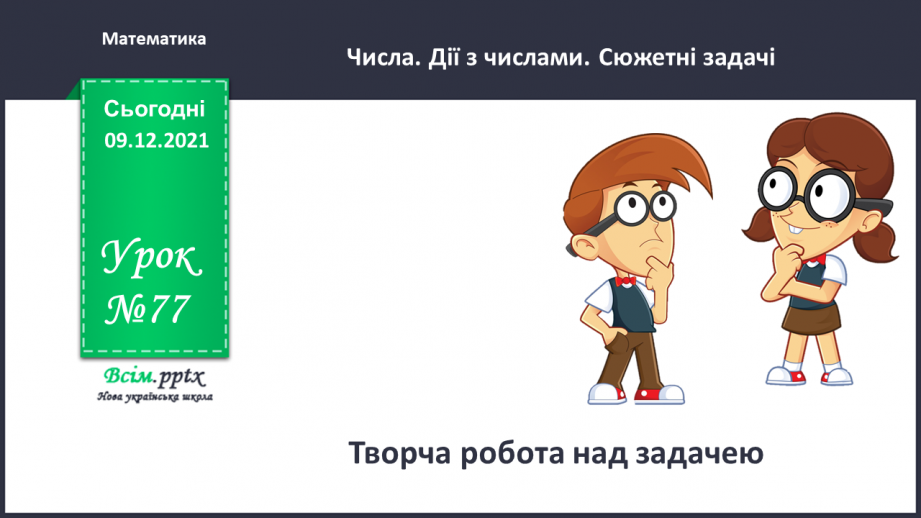 Математика

Числа. Дії з числами. Сюжетні задачі

Сьогодні
09.12.2021

Урок
№77

Всім.pptx
Нова українська школа

Творча робота над задачею